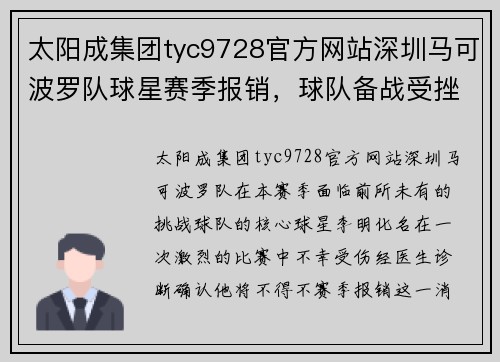 太阳成集团tyc9728官方网站深圳马可波罗队球星赛季报销，球队备战受挫

太阳成集团tyc9728官方网站深圳马可波罗队在本赛季面临前所未有的挑战球队的核心球星李明化名在一次激烈的比赛中不幸受伤经医生诊断确认他将不得不赛季报销这一消